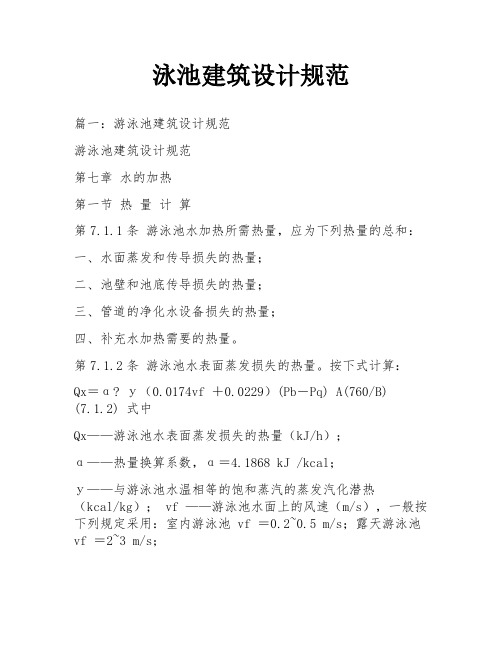 泳池建筑设计规范

篇一：游泳池建筑设计规范

游泳池建筑设计规范

第七章 水的加热

第一节 热 量 计 算

第 7.1.1 条 游泳池水加热所需热量，应为下列热量的总和：

一、水面蒸发和传导损失的热量；

二、池壁和池底传导损失的热量；

三、管道的净化水设备损失的热量；

四、补充水加热需要的热量。

第 7.1.2 条 游泳池水表面蒸发损失的热量。按下式计算：

Qx＝α？ y（0.0174vf ＋0.0229）(Pb－Pq) A(760/B) (7.1.2) 式中

Qx——游泳池水表面蒸发损失的热量（kJ/h）；

α——热量换算系数，α＝4.1868 kJ /kcal；

y——与游泳池水温相等的饱和蒸汽的蒸发汽化潜热（kcal/kg）； vf ——游泳池水面上的风速（m/s），一般按下列规定采用：室内游泳池 vf ＝0.2~0.5 m/s；露天游泳池 vf ＝2~3 m/s；